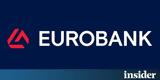 EUROBANK

insider